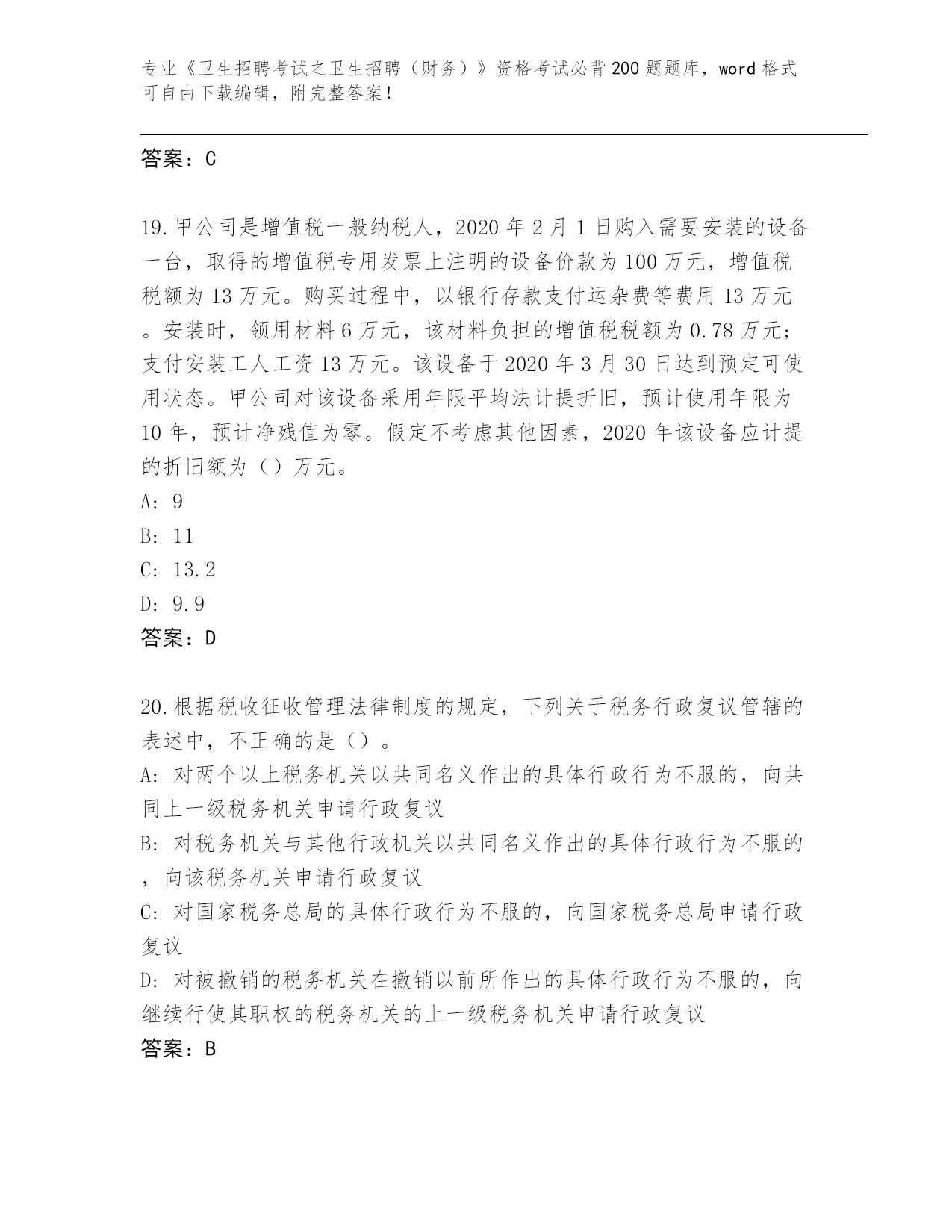 专业《卫生招聘考试之卫生招聘（财务）》资格考试必背200题题库，word格式可自由下载编辑，附完整答案！

答案：C

19.甲公司是增值税一般纳税人，2020年2月1日购入需要安装的设备一台，取得的增值税专用发票上注明的设备价款为100万元，增值税税额为13万元。购买过程中，以银行存款支付运杂费等费用13万元。安装时，领用材料6万元，该材料负担的增值税税额为0.78万元；支付安装工人工资13万元。该设备于2020年3月30日达到预定可使用状态。甲公司对该设备采用年限平均法计提折旧，预计使用年限为10年，预计净残值为零。假定不考虑其他因素，2020年该设备应计提的折旧额为（）万元。
A: 9
B: 11
C: 13.2
D: 9.9
答案：D

20.根据税收征收管理法律制度的规定，下列关于税务行政复议管辖的表述中，不正确的是（）。
A: 对两个以上税务机关以共同名义作出的具体行政行为不服的，向共同上一级税务机关申请行政复议
B: 对税务机关与其他行政机关以共同名义作出的具体行政行为不服的，向该税务机关申请行政复议
C: 对国家税务总局的具体行政行为不服的，向国家税务总局申请行政复议
D: 对被撤销的税务机关在撤销以前所作出的具体行政行为不服的，向继续行使其职权的税务机关的上一级税务机关申请行政复议
答案：B